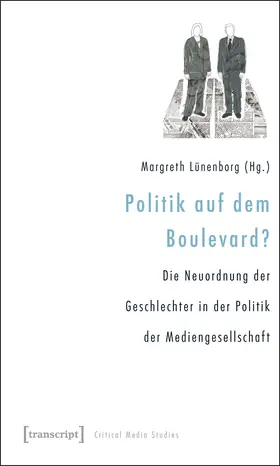 Margreth Lünenborg (Hg.)

Politik auf dem Boulevard?

Die Neuordnung der Geschlechter in der Politik der Mediengesellschaft

[transcript] Critical Media Studies